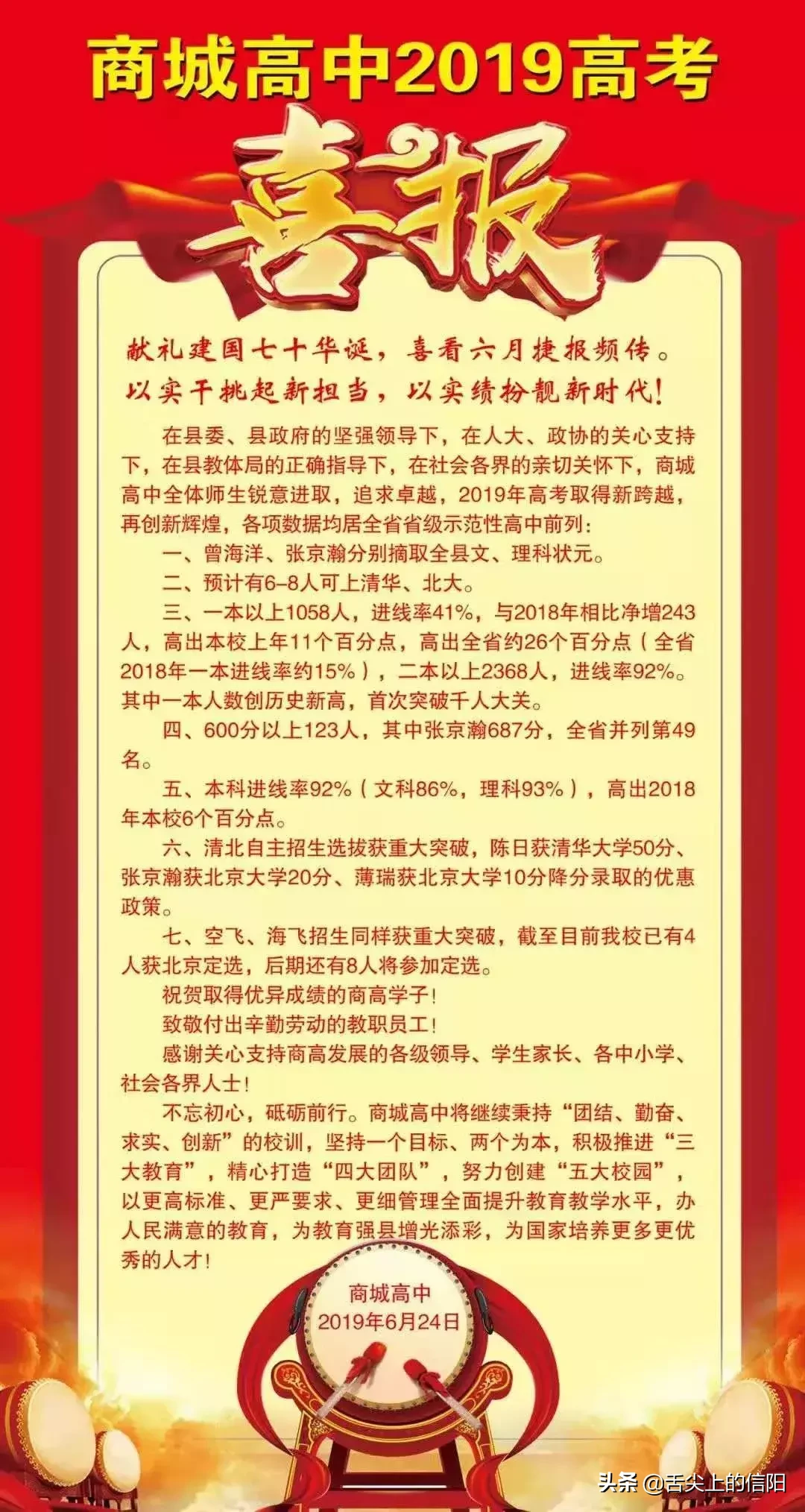 商城高中2019高考

喜报

献礼建国七十华诞，喜看六月捷报频传。
以实干挑起新担当，以实绩扮靓新时代！

在县委、县政府的坚强领导下，在人大、政协的关心支持下，在县教体局的正确指导下，在社会各界的亲切关怀下，商城高中全体师生锐意进取，追求卓越，2019年高考取得新跨越，再创新辉煌，各项数据均居全省省级示范性高中前列：

一、曾海洋、张京瀚分别摘取全县文、理科状元。

二、预计有6-8人可上清华、北大。

三、一本以上1058人，进线率41%，与2018年相比净增243人，高出本校上年11个百分点，高出全省约26个百分点（全省2018年一本进线率约15%），二本以上2368人，进线率92%。其中一本人数创历史新高，首次突破千人大关。

四、600分以上123人，其中张京瀚687分，全省并列第49名。

五、本科进线率92%（文科86%，理科93%），高出2018年本校6个百分点。

六、清北自主招生选拔获重大突破，陈日获清华大学50分、张京瀚获北京大学20分、薄瑞获北京大学10分降分录取的优惠政策。

七、空飞、海飞招生同样获重大突破，截至目前我校已有4人获北京定选，后期还有8人将参加定选。

祝贺取得优异成绩的商高学子！

致敬付出辛勤劳动的教职员工！

感谢关心支持商高发展的各级领导、学生家长、各中小学、社会各界人士！

不忘初心，砥砺前行。商城高中将继续秉持“团结、勤奋、求实、创新”的校训，坚持一个目标、两个为本，积极推进“三大教育”，精心打造“四大团队”，努力创建“五大校园”，以更高标准、更严要求、更细管理全面提升教育教学水平，办人民满意的教育，为教育强县增光添彩，为国家培养更多更优秀的人才！

商城高中
2019年6月24日

头条 @舌尖上的信阳